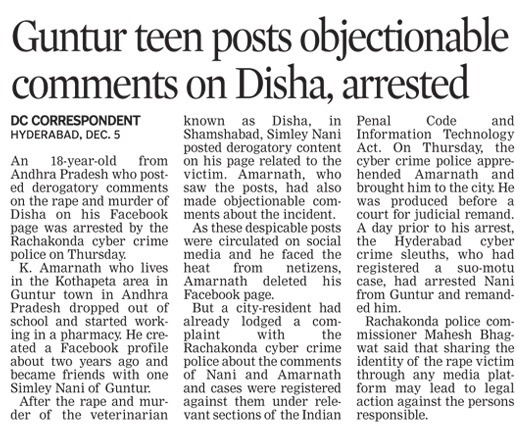 Guntur teen posts objectionable comments on Disha, arrested

DC CORRESPONDENT
HYDERABAD, DEC. 5

An 18-year-old from Andhra Pradesh who posted derogatory comments on the rape and murder of Disha on his Facebook page was arrested by the Rachakonda cyber crime police on Thursday.

K. Amarnath who lives in the Kothapeta area in Guntur town in Andhra Pradesh dropped out of school and started working in a pharmacy. He created a Facebook profile about two years ago and became friends with one Simley Nani of Guntur.

After the rape and murder of the veterinarian known as Disha, in Shamshabad, Simley Nani posted derogatory content on his page related to the victim. Amarnath, who saw the posts, had also made objectionable comments about the incident.

As these despicable posts were circulated on social media and he faced the heat from netizens, Amarnath deleted his Facebook page.

But a city-resident had already lodged a complaint with the Rachakonda cyber crime police about the comments of Nani and Amarnath and cases were registered against them under relevant sections of the Indian Penal Code and Information Technology Act. On Thursday, the cyber crime police apprehended Amarnath and brought him to the city. He was produced before a court for judicial remand. A day prior to his arrest, the Hyderabad cyber crime sleuths, who had registered a suo-motu case, had arrested Nani from Guntur and remanded him.

Rachakonda police commissioner Mahesh Bhagwat said that sharing the identity of the rape victim through any media platform may lead to legal action against the persons responsible.